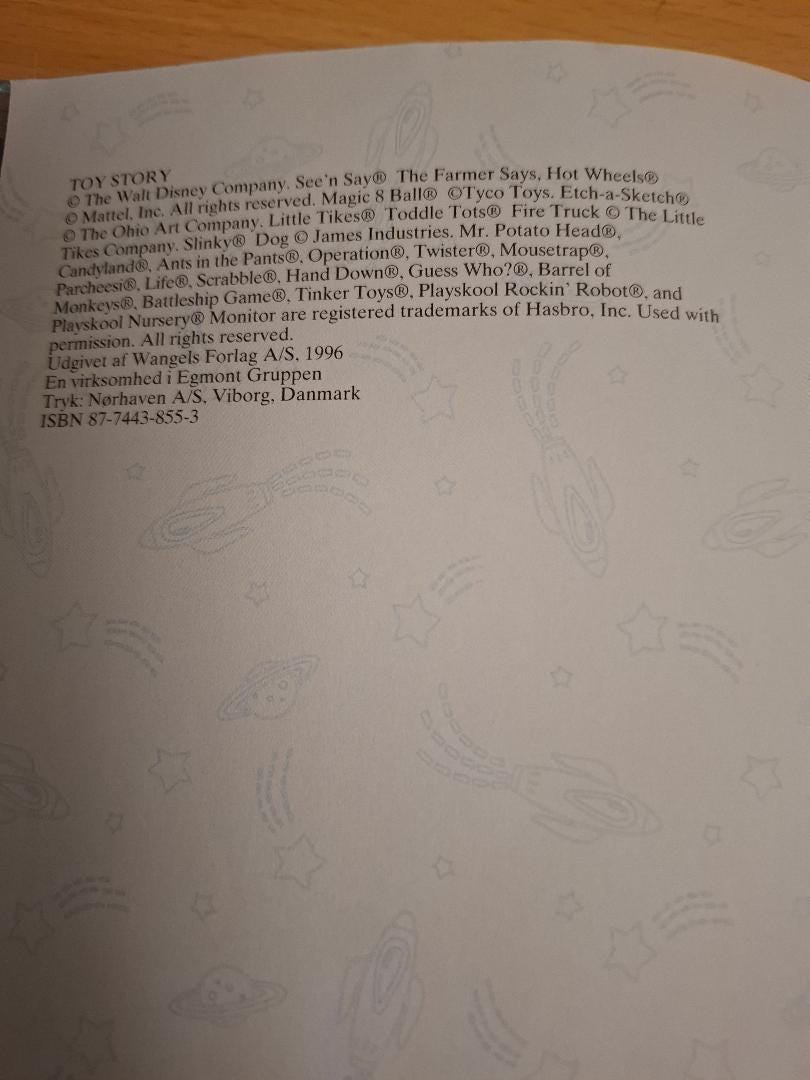 TOY STORY
© The Walt Disney Company. See'n Say® The Farmer Says, Hot Wheels® © Mattel, Inc. All rights reserved. Magic 8 Ball® ©Tyco Toys. Etch-a-Sketch® © The Ohio Art Company. Little Tikes® Toddle Tots® Fire Truck © The Little Tikes Company. Slinky® Dog © James Industries. Mr. Potato Head®, Candyland®, Ants in the Pants®, Operation®, Twister®, Mousetrap®, Parcheesi®, Life®, Scrabble®, Hand Down®, Guess Who?®, Barrel of Monkeys®, Battleship Game®, Tinker Toys®, Playskool Rockin' Robot®, and Playskool Nursery® Monitor are registered trademarks of Hasbro, Inc. Used with permission. All rights reserved.
Udgivet af Wangels Forlag A/S, 1996
En virksomhed i Egmont Gruppen
Tryk: Nørhaven A/S, Viborg, Danmark
ISBN 87-7443-855-3